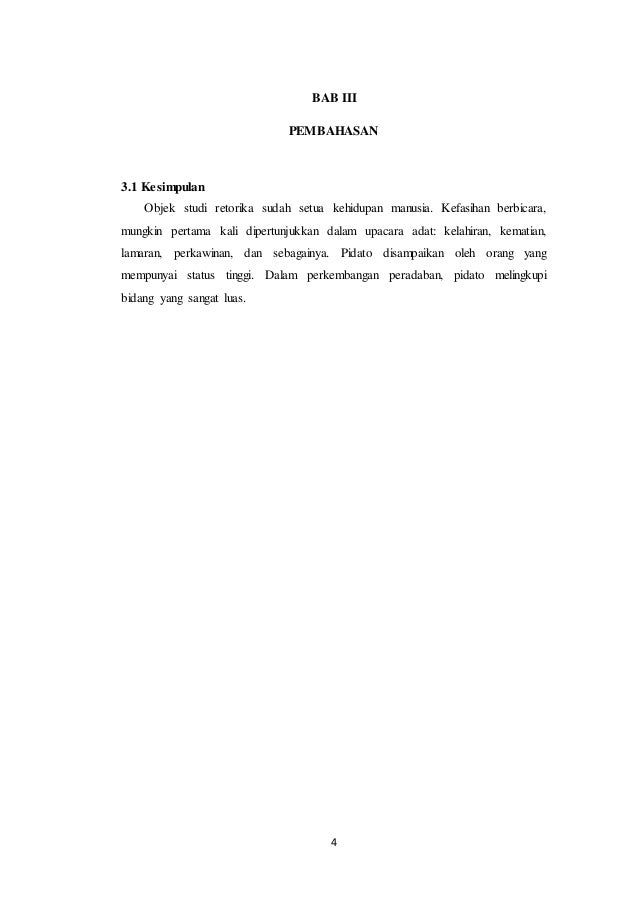 BAB III

PEMBAHASAN

3.1 Kesimpulan

Objek studi retorika sudah setua kehidupan manusia. Kefasihan berbicara, mungkin pertama kali dipertunjukkan dalam upacara adat: kelahiran, kematian, lamaran, perkawinan, dan sebagainya. Pidato disampaikan oleh orang yang mempunyai status tinggi. Dalam perkembangan peradaban, pidato melingkupi bidang yang sangat luas.

4